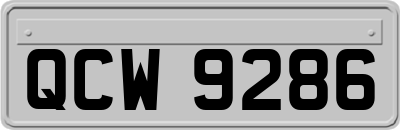 QCW 9286